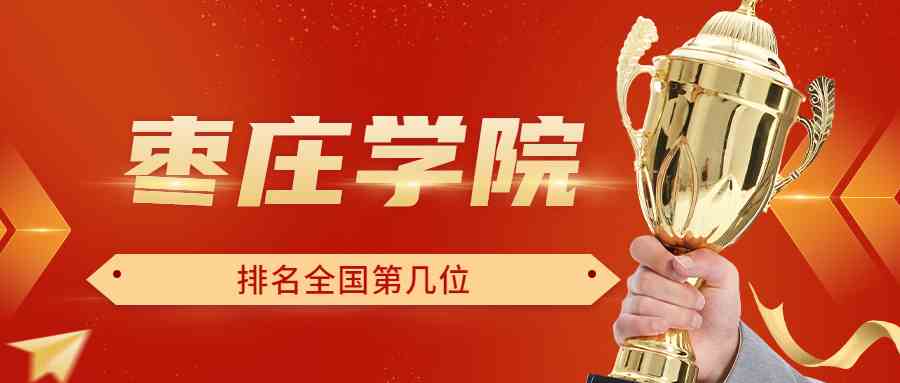 枣庄学院

排名全国第几位